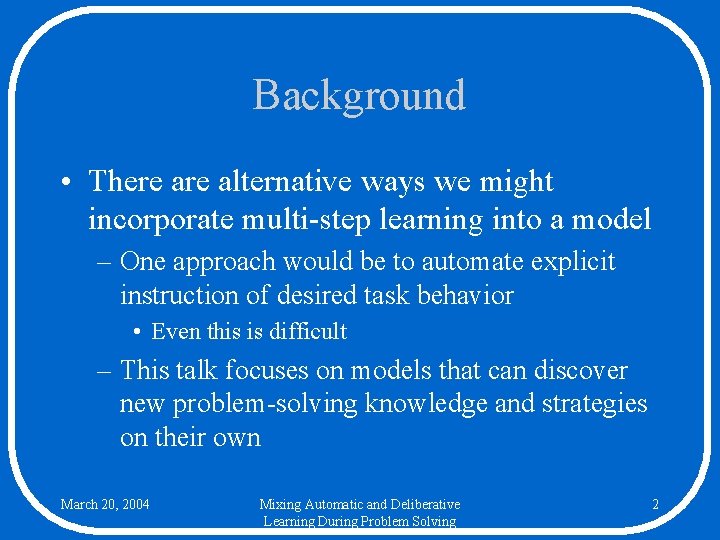 Background

• There are alternative ways we might incorporate multi-step learning into a model

– One approach would be to automate explicit instruction of desired task behavior

• Even this is difficult

– This talk focuses on models that can discover new problem-solving knowledge and strategies on their own

March 20, 2004

Mixing Automatic and Deliberative Learning During Problem Solving

2